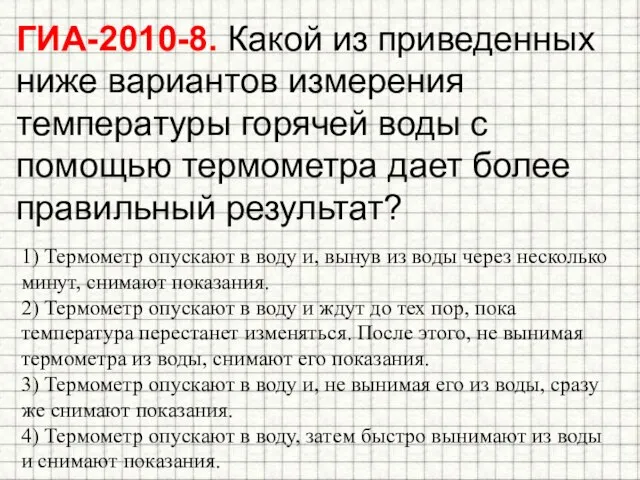 ГИА-2010-8. Какой из приведенных ниже вариантов измерения температуры горячей воды с помощью термометра дает более правильный результат?

1) Термометр опускают в воду и, вынув из воды через несколько минут, снимают показания.
2) Термометр опускают в воду и ждут до тех пор, пока температура перестанет изменяться. После этого, не вынимая термометра из воды, снимают его показания.
3) Термометр опускают в воду и, не вынимая его из воды, сразу же снимают показания.
4) Термометр опускают в воду, затем быстро вынимают из воды и снимают показания.